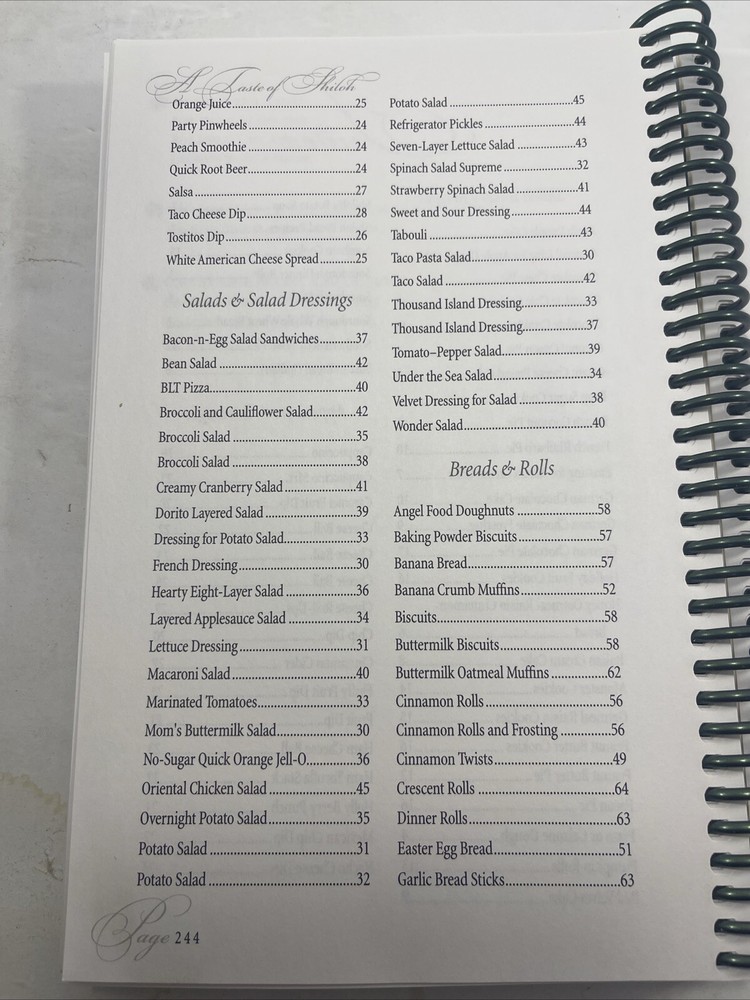 A Taste of Shiloh

Orange Juice 25
Party Pinwheels 24
Peach Smoothie 24
Quick Root Beer 24
Salsa 27
Taco Cheese Dip 28
Tostitos Dip 26
White American Cheese Spread 25

Salads & Salad Dressings

Bacon-n-Egg Salad Sandwiches 37
Bean Salad 42
BLT Pizza 40
Broccoli and Cauliflower Salad 42
Broccoli Salad 35
Broccoli Salad 38
Creamy Cranberry Salad 41
Dorito Layered Salad 39
Dressing for Potato Salad 33
French Dressing 30
Hearty Eight-Layer Salad 36
Layered Applesauce Salad 34
Lettuce Dressing 31
Macaroni Salad 40
Marinated Tomatoes 33
Mom's Buttermilk Salad 30
No-Sugar Quick Orange Jell-O 36
Oriental Chicken Salad 45
Overnight Potato Salad 35
Potato Salad 31
Potato Salad 32

Potato Salad 45
Refrigerator Pickles 44
Seven-Layer Lettuce Salad 43
Spinach Salad Supreme 32
Strawberry Spinach Salad 41
Sweet and Sour Dressing 44
Tabouli 43
Taco Pasta Salad 30
Taco Salad 42
Thousand Island Dressing 33
Thousand Island Dressing 37
Tomato–Pepper Salad 39
Under the Sea Salad 34
Velvet Dressing for Salad 38
Wonder Salad 40

Breads & Rolls

Angel Food Doughnuts 58
Baking Powder Biscuits 57
Banana Bread 57
Banana Crumb Muffins 52
Biscuits 58
Buttermilk Biscuits 58
Buttermilk Oatmeal Muffins 62
Cinnamon Rolls 56
Cinnamon Rolls and Frosting 56
Cinnamon Twists 49
Crescent Rolls 64
Dinner Rolls 63
Easter Egg Bread 51
Garlic Bread Sticks 63

Page 244